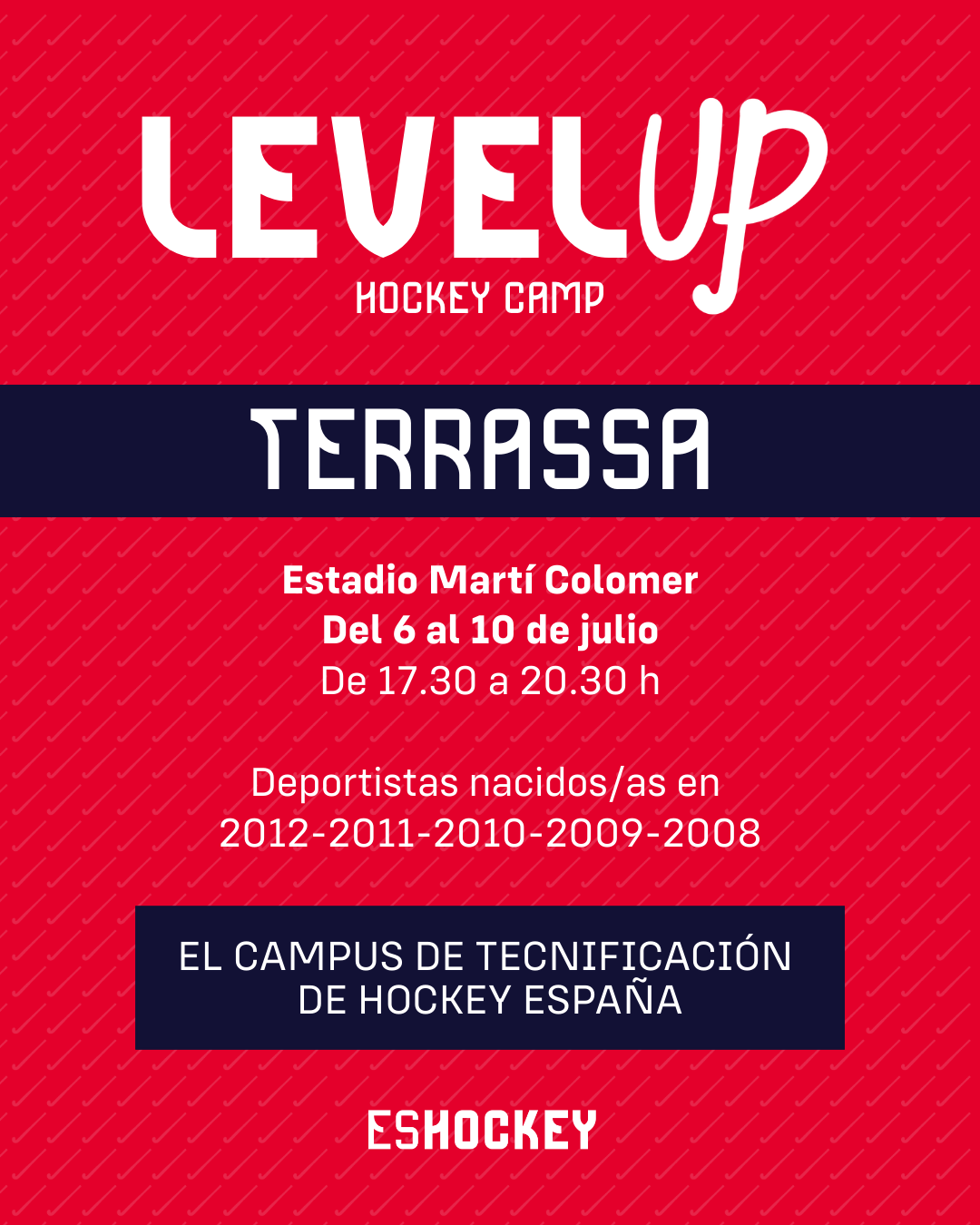 LEVELUP
HOCKEY CAMP

TERRASSA

Estadio Martí Colomer
Del 6 al 10 de julio
De 17.30 a 20.30 h

Deportistas nacidos/as en
2012-2011-2010-2009-2008

EL CAMPUS DE TECNIFICACIÓN
DE HOCKEY ESPAÑA

ESHOCKEY